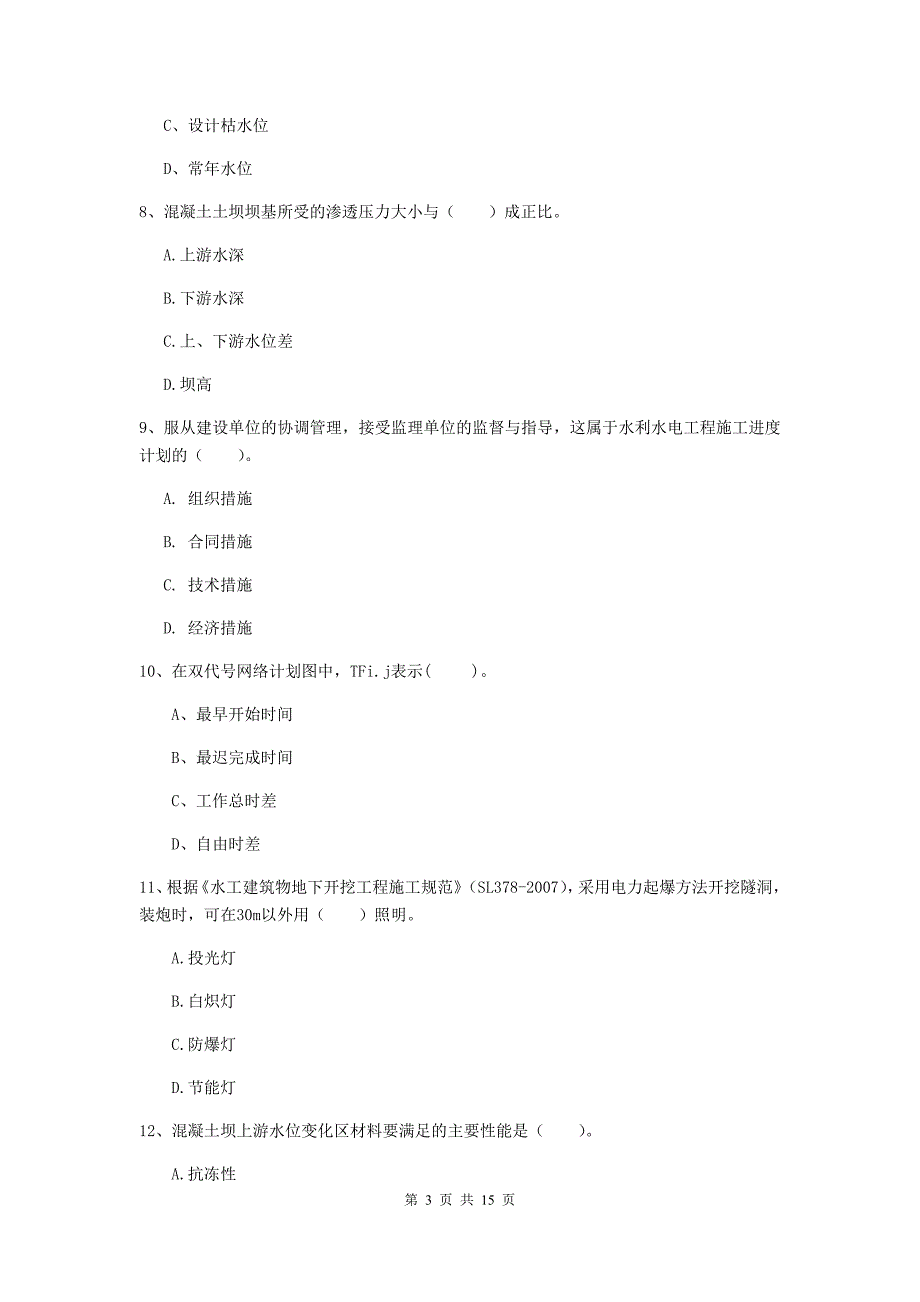 C、设计枯水位

D、常年水位

8、混凝土土坝坝基所受的渗透压力大小与（　　）成正比。

A.上游水深

B.下游水深

C.上、下游水位差

D.坝高

9、服从建设单位的协调管理，接受监理单位的监督与指导，这属于水利水电工程施工进度计划的（　　）。

A. 组织措施

B. 合同措施

C. 技术措施

D. 经济措施

10、在双代号网络计划图中，TFi.j表示(　　)。

A、最早开始时间

B、最迟完成时间

C、工作总时差

D、自由时差

11、根据《水工建筑物地下开挖工程施工规范》(SL378-2007)，采用电力起爆方法开挖隧洞，装炮时，可在30m以外用（　　）照明。

A.投光灯

B.白炽灯

C.防爆灯

D.节能灯

12、混凝土坝上游水位变化区材料要满足的主要性能是（　　）。

A.抗冻性

第 3 页 共 15 页